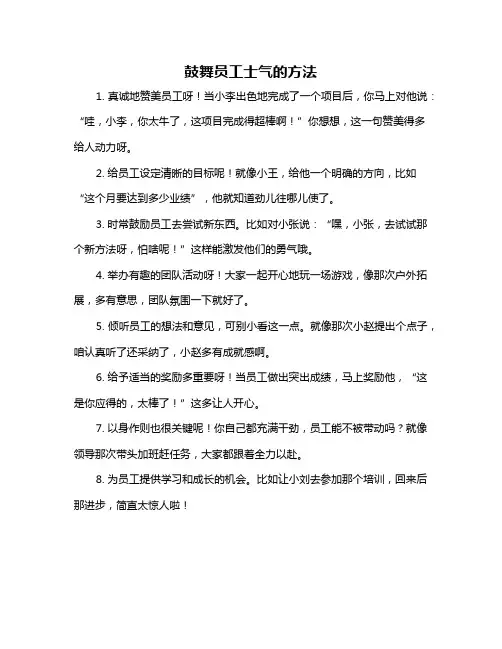 鼓舞员工士气的方法

1. 真诚地赞美员工呀！当小李出色地完成了一个项目后，你马上对他说：“哇，小李，你太牛了，这项目完成得超棒啊！”你想想，这一句赞美得多给人动力呀。

2. 给员工设定清晰的目标呢！就像小王，给他一个明确的方向，比如“这个月要达到多少业绩”，他就知道劲儿往哪儿使了。

3. 时常鼓励员工去尝试新东西。比如对小张说：“嘿，小张，去试试那个新方法呀，怕啥呢！”这样能激发他们的勇气哦。

4. 举办有趣的团队活动呀！大家一起开心地玩一场游戏，像那次户外拓展，多有意思，团队氛围一下就好了。

5. 倾听员工的想法和意见，可别小看这一点。就像那次小赵提出个点子，咱认真听了还采纳了，小赵多有成就感啊。

6. 给予适当的奖励多重要呀！当员工做出突出成绩，马上奖励他，“这是你应得的，太棒了！”这多让人开心。

7. 以身作则也很关键呢！你自己都充满干劲，员工能不被带动吗？就像领导那次带头加班赶任务，大家都跟着全力以赴。

8. 为员工提供学习和成长的机会。比如让小刘去参加那个培训，回来后那进步，简直太惊人啦！